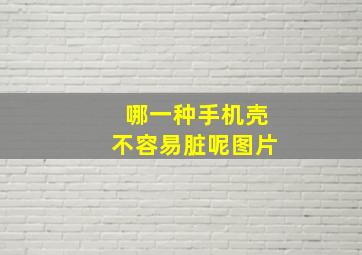 哪一种手机壳
不容易脏呢图片